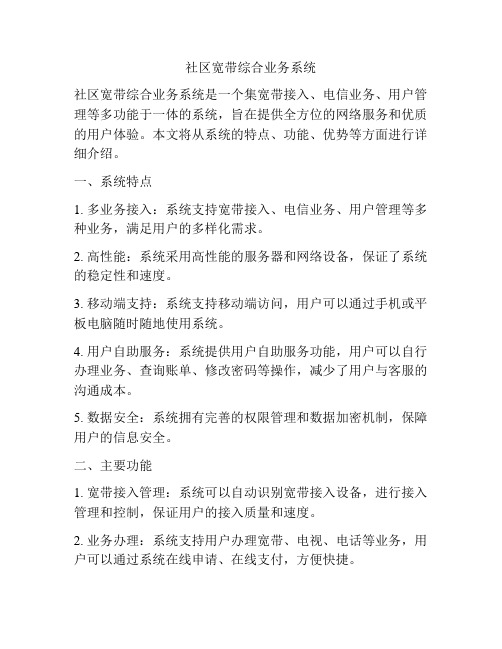 社区宽带综合业务系统

社区宽带综合业务系统是一个集宽带接入、电信业务、用户管理等多功能于一体的系统，旨在提供全方位的网络服务和优质的用户体验。本文将从系统的特点、功能、优势等方面进行详细介绍。

一、系统特点

1. 多业务接入：系统支持宽带接入、电信业务、用户管理等多种业务，满足用户的多样化需求。

2. 高性能：系统采用高性能的服务器和网络设备，保证了系统的稳定性和速度。

3. 移动端支持：系统支持移动端访问，用户可以通过手机或平板电脑随时随地使用系统。

4. 用户自助服务：系统提供用户自助服务功能，用户可以自行办理业务、查询账单、修改密码等操作，减少了用户与客服的沟通成本。

5. 数据安全：系统拥有完善的权限管理和数据加密机制，保障用户的信息安全。

二、主要功能

1. 宽带接入管理：系统可以自动识别宽带接入设备，进行接入管理和控制，保证用户的接入质量和速度。

2. 业务办理：系统支持用户办理宽带、电视、电话等业务，用户可以通过系统在线申请、在线支付，方便快捷。